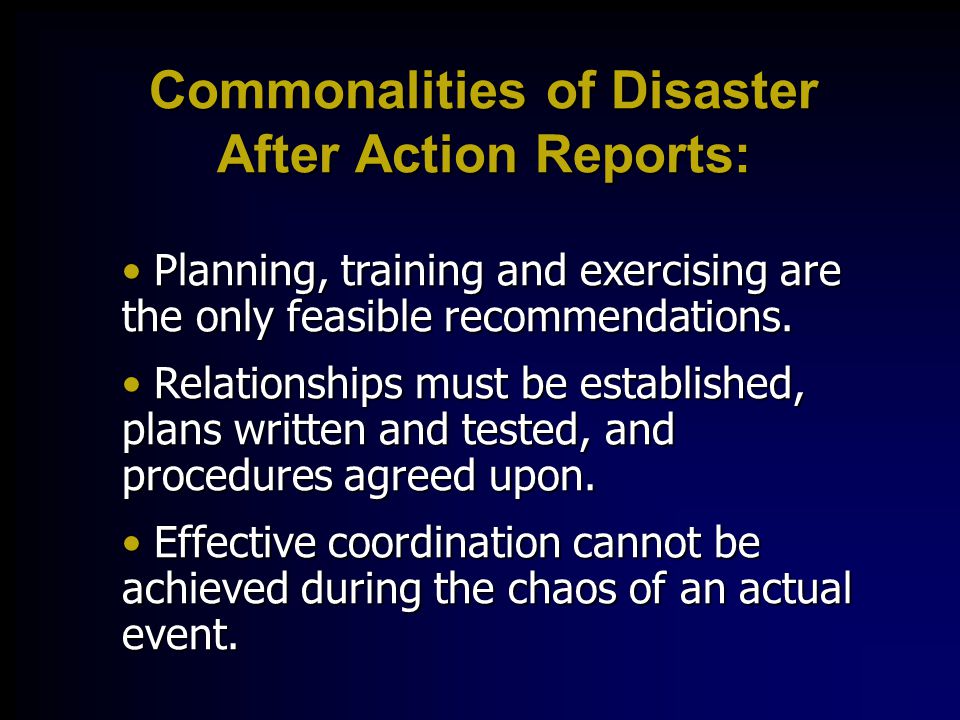 Commonalities of Disaster After Action Reports:

• Planning, training and exercising are the only feasible recommendations.

• Relationships must be established, plans written and tested, and procedures agreed upon.

• Effective coordination cannot be achieved during the chaos of an actual event.